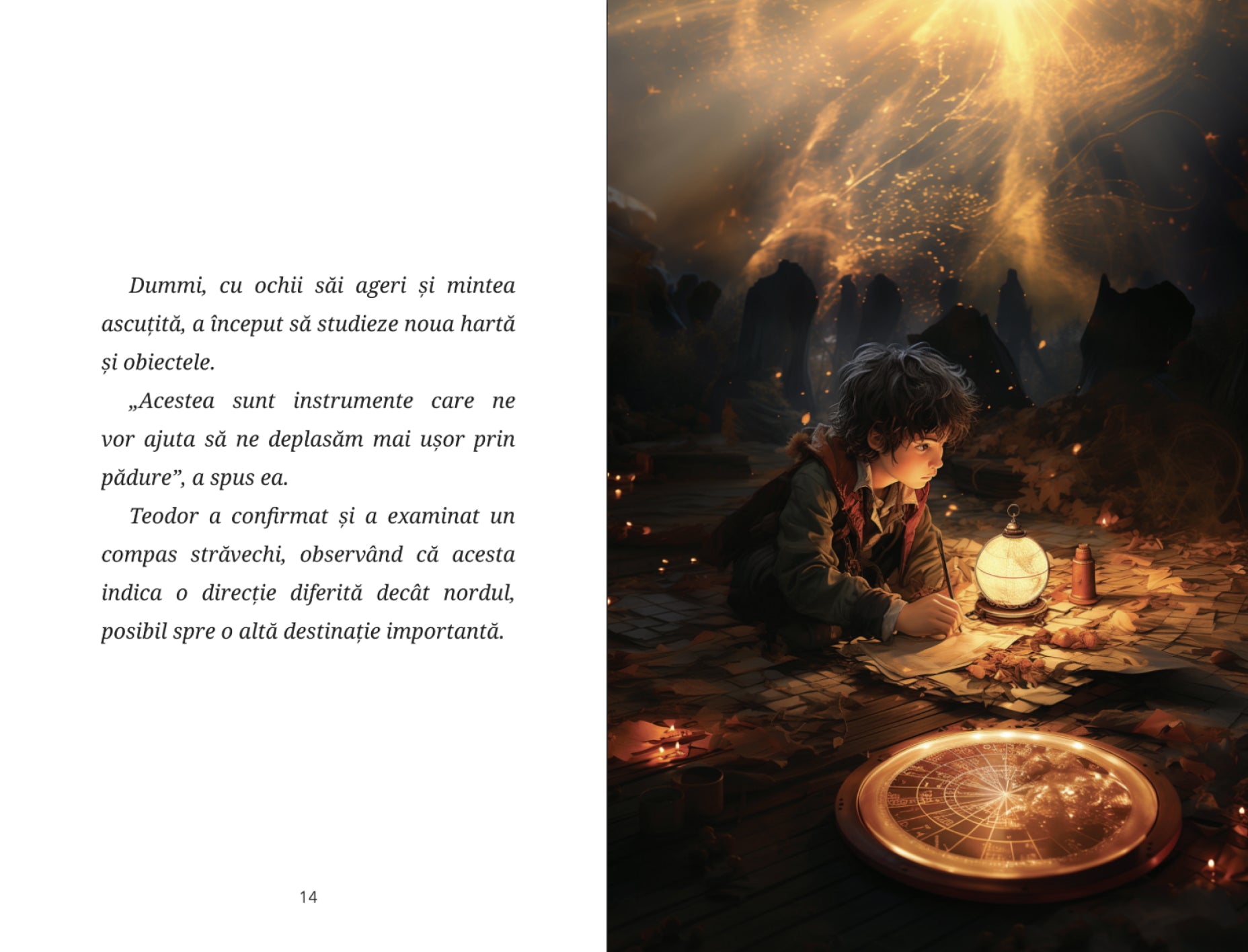 Dummi, cu ochii săi ageri și mintea ascuțită, a început să studieze noua hartă și obiectele.

„Acestea sunt instrumente care ne vor ajuta să ne deplasăm mai ușor prin pădure”, a spus ea.

Teodor a confirmat și a examinat un compas străvechi, observând că acesta indica o direcție diferită decât nordul, posibil spre o altă destinație importantă.

14